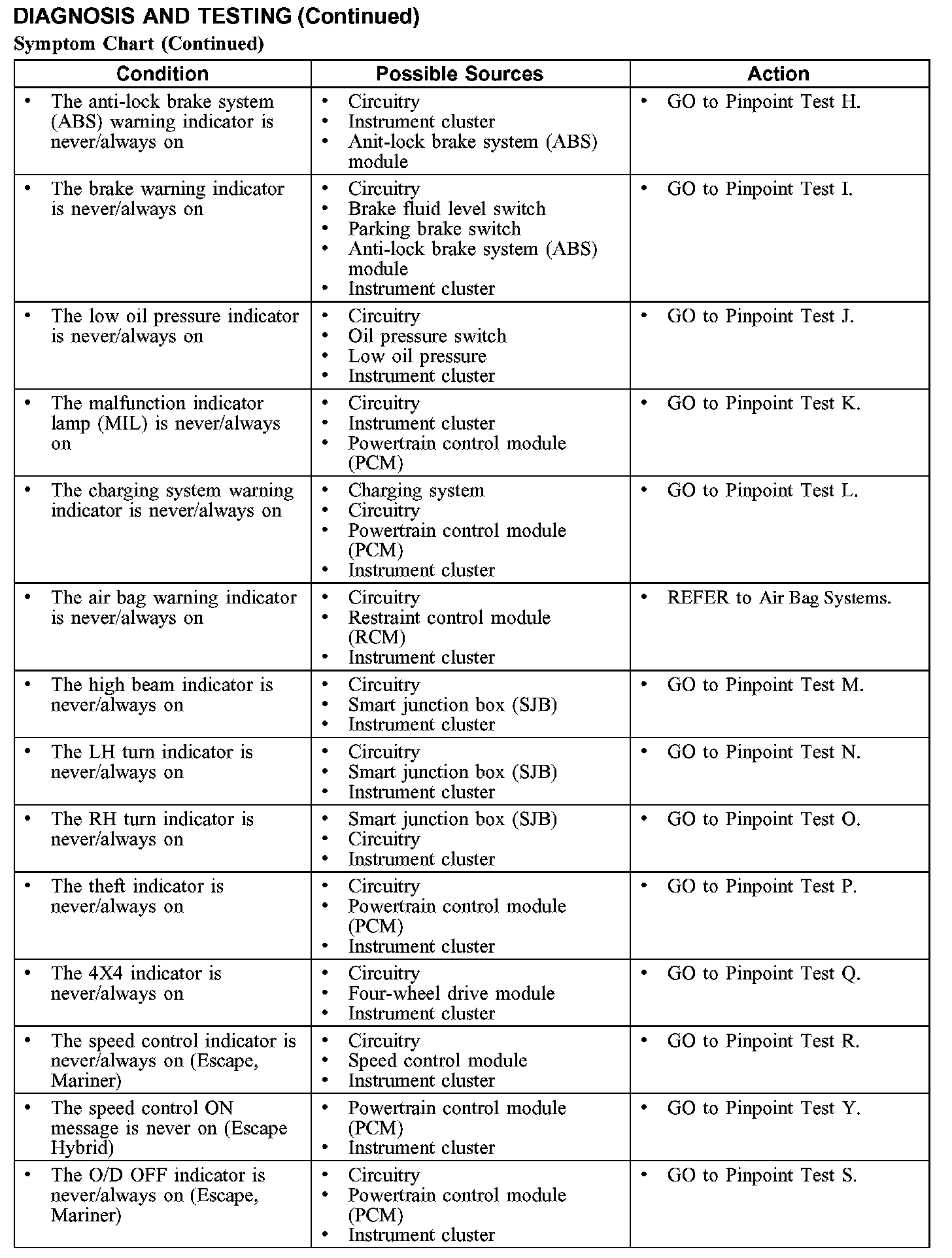 DIAGNOSIS AND TESTING (Continued)

Symptom Chart (Continued)

| Condition | Possible Sources | Action |
|---|---|---|
| • The anti-lock brake system (ABS) warning indicator is never/always on | • Circuitry • Instrument cluster • Anit-lock brake system (ABS) module | • GO to Pinpoint Test H. |
| • The brake warning indicator is never/always on | • Circuitry • Brake fluid level switch • Parking brake switch • Anti-lock brake system (ABS) module • Instrument cluster | • GO to Pinpoint Test I. |
| • The low oil pressure indicator is never/always on | • Circuitry • Oil pressure switch • Low oil pressure • Instrument cluster | • GO to Pinpoint Test J. |
| • The malfunction indicator lamp (MIL) is never/always on | • Circuitry • Instrument cluster • Powertrain control module (PCM) | • GO to Pinpoint Test K. |
| • The charging system warning indicator is never/always on | • Charging system • Circuitry • Powertrain control module (PCM) • Instrument cluster | • GO to Pinpoint Test L. |
| • The air bag warning indicator is never/always on | • Circuitry • Restraint control module (RCM) • Instrument cluster | • REFER to Air Bag Systems. |
| • The high beam indicator is never/always on | • Circuitry • Smart junction box (SJB) • Instrument cluster | • GO to Pinpoint Test M. |
| • The LH turn indicator is never/always on | • Circuitry • Smart junction box (SJB) • Instrument cluster | • GO to Pinpoint Test N. |
| • The RH turn indicator is never/always on | • Smart junction box (SJB) • Circuitry • Instrument cluster | • GO to Pinpoint Test O. |
| • The theft indicator is never/always on | • Circuitry • Powertrain control module (PCM) • Instrument cluster | • GO to Pinpoint Test P. |
| • The 4X4 indicator is never/always on | • Circuitry • Four-wheel drive module • Instrument cluster | • GO to Pinpoint Test Q. |
| • The speed control indicator is never/always on (Escape, Mariner) | • Circuitry • Speed control module • Instrument cluster | • GO to Pinpoint Test R. |
| • The speed control ON message is never on (Escape Hybrid) | • Powertrain control module (PCM) • Instrument cluster | • GO to Pinpoint Test Y. |
| • The O/D OFF indicator is never/always on (Escape, Mariner) | • Circuitry • Powertrain control module (PCM) • Instrument cluster | • GO to Pinpoint Test S. |